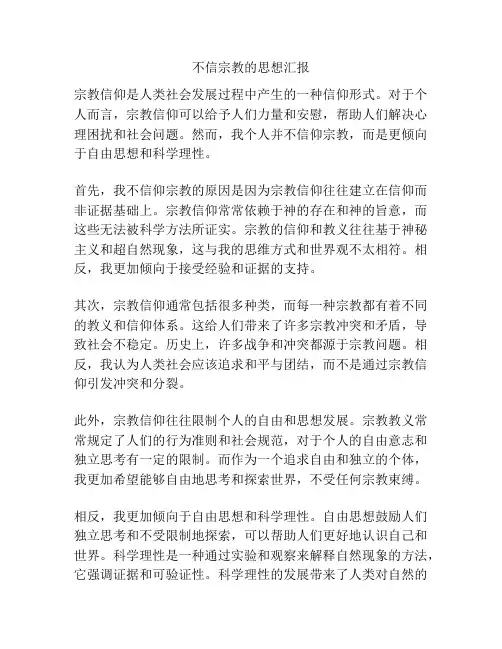 不信宗教的思想汇报

宗教信仰是人类社会发展过程中产生的一种信仰形式。对于个人而言，宗教信仰可以给予人们力量和安慰，帮助人们解决心理困扰和社会问题。然而，我个人并不信仰宗教，而是更倾向于自由思想和科学理性。

首先，我不信仰宗教的原因是因为宗教信仰往往建立在信仰而非证据基础上。宗教信仰常常依赖于神的存在和神的旨意，而这些无法被科学方法所证实。宗教的信仰和教义往往基于神秘主义和超自然现象，这与我的思维方式和世界观不太相符。相反，我更加倾向于接受经验和证据的支持。

其次，宗教信仰通常包括很多种类，而每一种宗教都有着不同的教义和信仰体系。这给人们带来了许多宗教冲突和矛盾，导致社会不稳定。历史上，许多战争和冲突都源于宗教问题。相反，我认为人类社会应该追求和平与团结，而不是通过宗教信仰引发冲突和分裂。

此外，宗教信仰往往限制个人的自由和思想发展。宗教教义常常规定了人们的行为准则和社会规范，对于个人的自由意志和独立思考有一定的限制。而作为一个追求自由和独立的个体，我更加希望能够自由地思考和探索世界，不受任何宗教束缚。

相反，我更加倾向于自由思想和科学理性。自由思想鼓励人们独立思考和不受限制地探索，可以帮助人们更好地认识自己和世界。科学理性是一种通过实验和观察来解释自然现象的方法，它强调证据和可验证性。科学理性的发展带来了人类对自然的